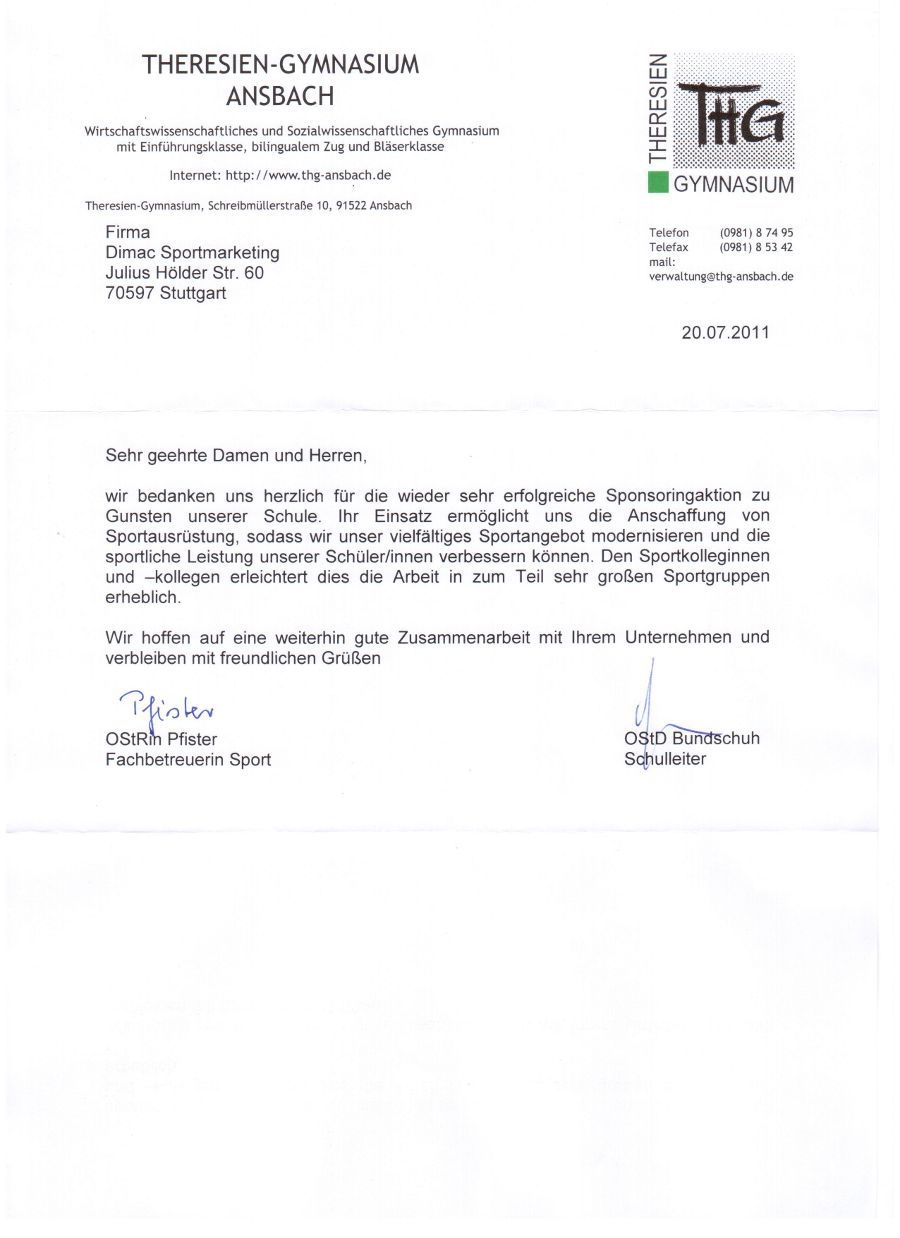 THERESIEN-GYMNASIUM
ANSBACH

Wirtschaftswissenschaftliches und Sozialwissenschaftliches Gymnasium mit Einführungsklasse, bilingualem Zug und Bläserklasse

Internet: http://www.thg-ansbach.de

Theresien-Gymnasium, Schreibmüllerstraße 10, 91522 Ansbach

THERESIEN
THG
GYMNASIUM

Firma
Dimac Sportmarketing
Julius Hölder Str. 60
70597 Stuttgart

Telefon (0981) 8 74 95
Telefax (0981) 8 53 42
mail:
verwaltung@thg-ansbach.de

20.07.2011

Sehr geehrte Damen und Herren,

wir bedanken uns herzlich für die wieder sehr erfolgreiche Sponsoringaktion zu Gunsten unserer Schule. Ihr Einsatz ermöglicht uns die Anschaffung von Sportausrüstung, sodass wir unser vielfältiges Sportangebot modernisieren und die sportliche Leistung unserer Schüler/innen verbessern können. Den Sportkolleginnen und –kollegen erleichtert dies die Arbeit in zum Teil sehr großen Sportgruppen erheblich.

Wir hoffen auf eine weiterhin gute Zusammenarbeit mit Ihrem Unternehmen und verbleiben mit freundlichen Grüßen

Pfister
OStRin Pfister
Fachbetreuerin Sport

OStD Bundschuh
Schulleiter